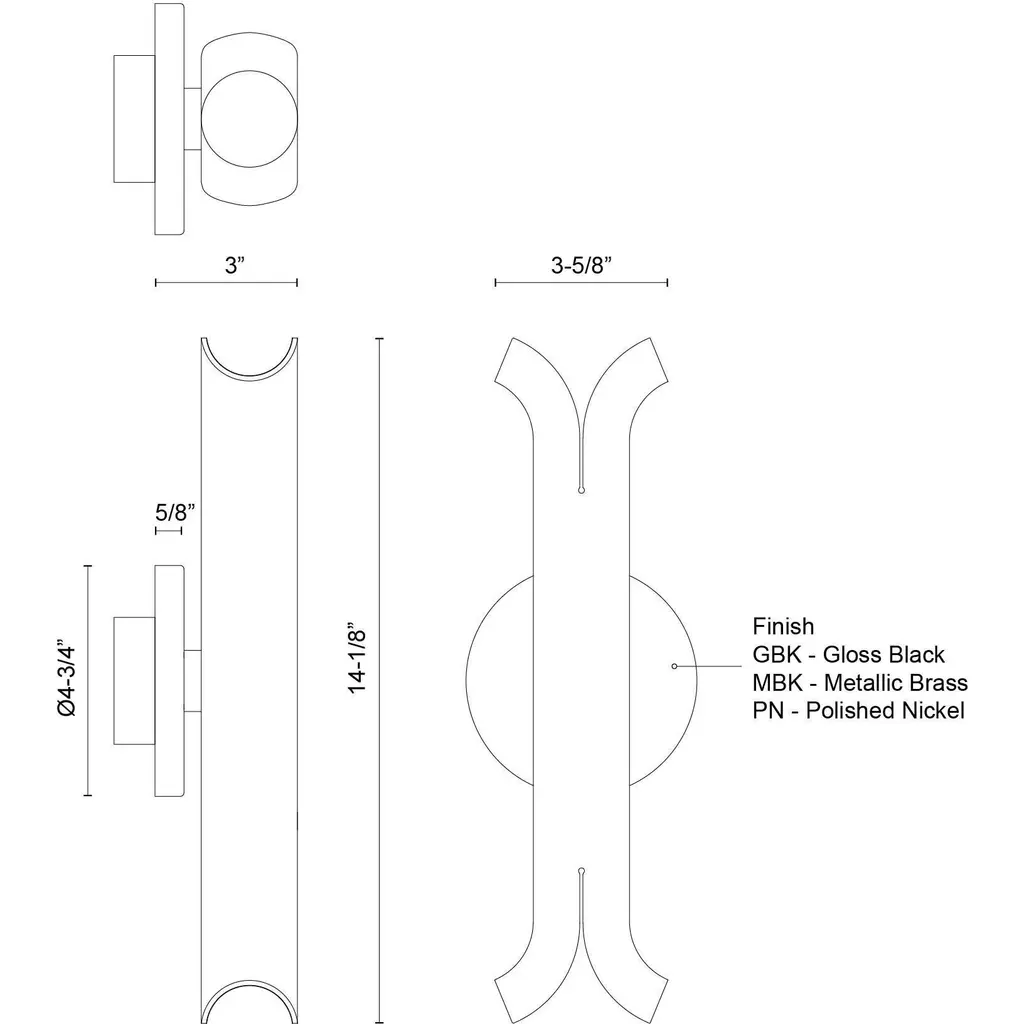 3”

3-5/8”

5/8”

Ø4-3/4”

14-1/8”

Finish
GBK - Gloss Black
MBK - Metallic Brass
PN - Polished Nickel